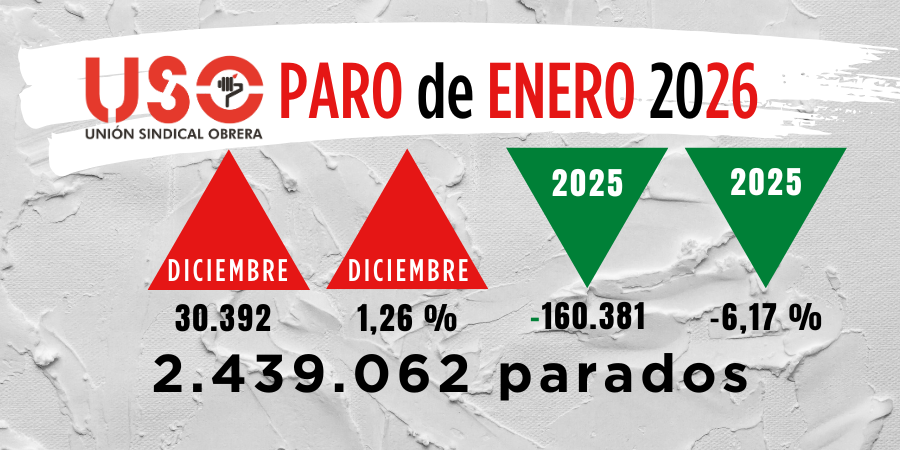 USO
UNIÓN SINDICAL OBRERA

PARO de ENERO 2026

DICIEMBRE
30.392

DICIEMBRE
1,26 %

2025
-160.381

2025
-6,17 %

2.439.062 parados